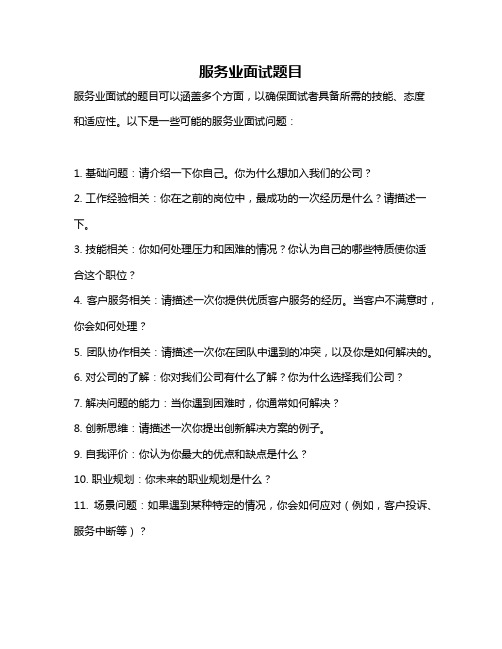 服务业面试题目

服务业面试的题目可以涵盖多个方面，以确保面试者具备所需的技能、态度和适应性。以下是一些可能的服务业面试问题：

1. 基础问题：请介绍一下你自己。你为什么想加入我们的公司？

2. 工作经验相关：你在之前的岗位中，最成功的一次经历是什么？请描述一下。

3. 技能相关：你如何处理压力和困难的情况？你认为自己的哪些特质使你适合这个职位？

4. 客户服务相关：请描述一次你提供优质客户服务的经历。当客户不满意时，你会如何处理？

5. 团队协作相关：请描述一次你在团队中遇到的冲突，以及你是如何解决的。

6. 对公司的了解：你对我们公司有什么了解？你为什么选择我们公司？

7. 解决问题的能力：当你遇到困难时，你通常如何解决？

8. 创新思维：请描述一次你提出创新解决方案的例子。

9. 自我评价：你认为你最大的优点和缺点是什么？

10. 职业规划：你未来的职业规划是什么？

11. 场景问题：如果遇到某种特定的情况，你会如何应对（例如，客户投诉、服务中断等）？